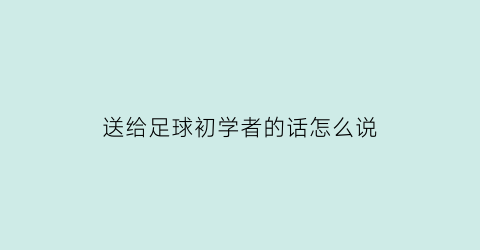 送给足球初学者的话怎么说